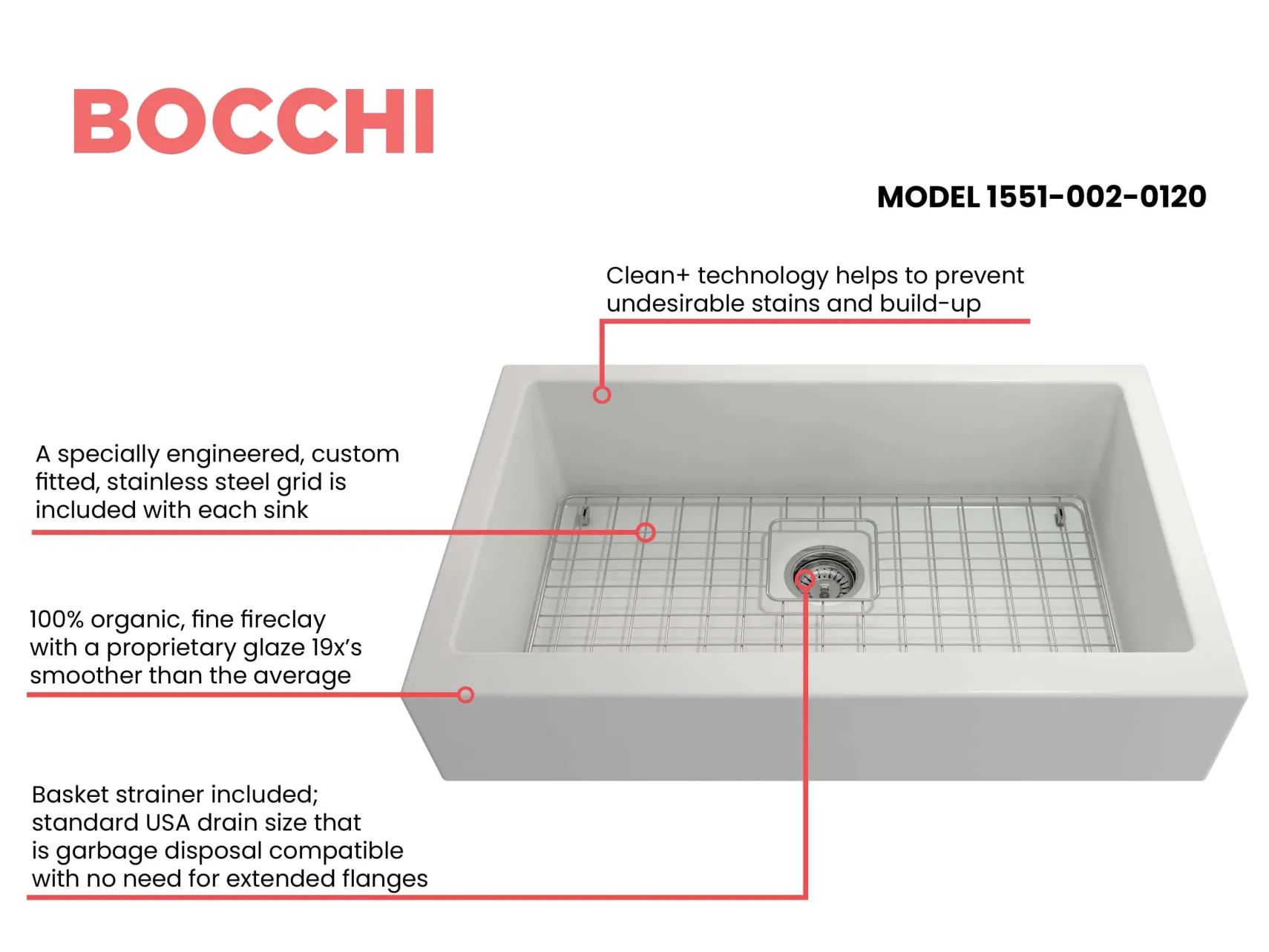 BOCCHI

MODEL 1551-002-0120

Clean+ technology helps to prevent undesirable stains and build-up

A specially engineered, custom fitted, stainless steel grid is included with each sink

100% organic, fine fireclay with a proprietary glaze 19x's smoother than the average

Basket strainer included; standard USA drain size that is garbage disposal compatible with no need for extended flanges